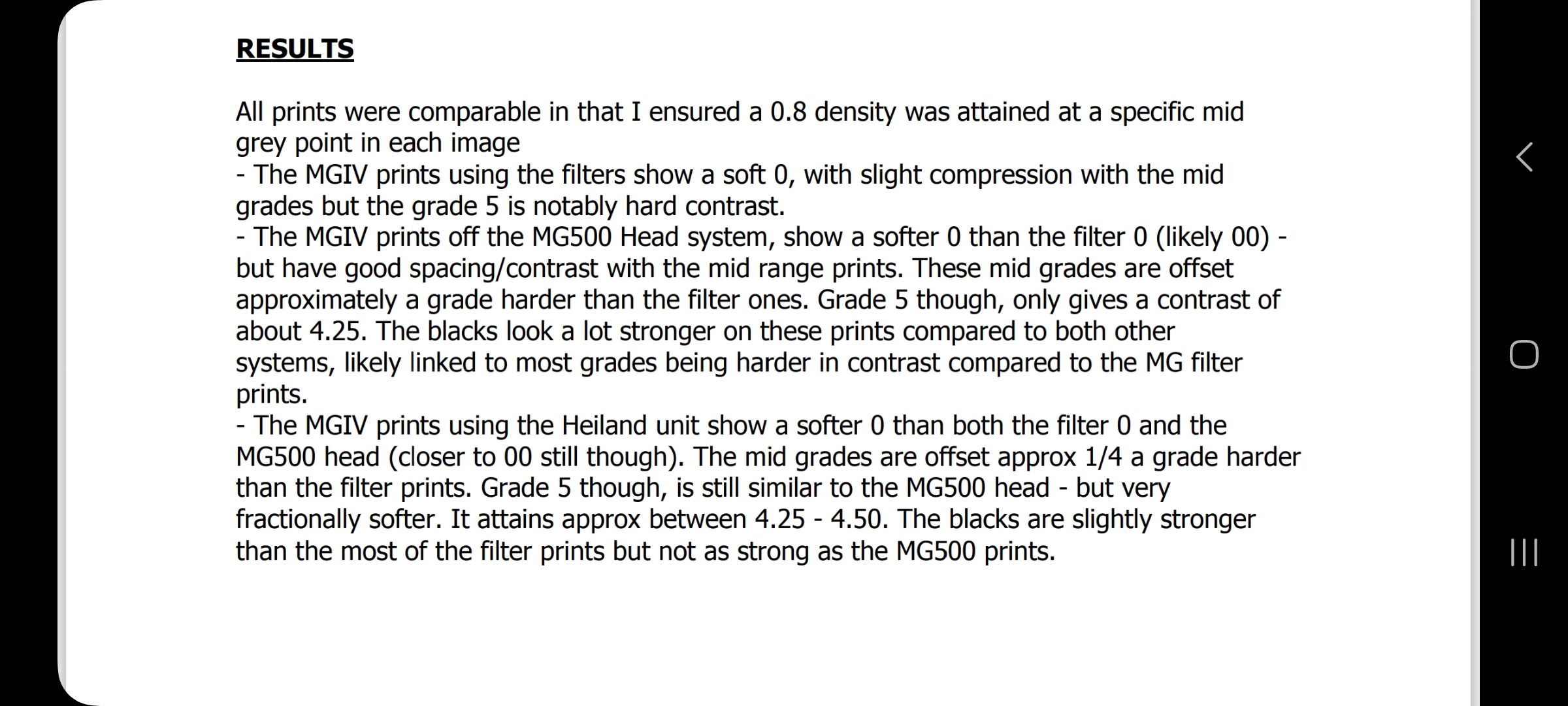 RESULTS

All prints were comparable in that I ensured a 0.8 density was attained at a specific mid grey point in each image
- The MGIV prints using the filters show a soft 0, with slight compression with the mid grades but the grade 5 is notably hard contrast.
- The MGIV prints off the MG500 Head system, show a softer 0 than the filter 0 (likely 00) - but have good spacing/contrast with the mid range prints. These mid grades are offset approximately a grade harder than the filter ones. Grade 5 though, only gives a contrast of about 4.25. The blacks look a lot stronger on these prints compared to both other systems, likely linked to most grades being harder in contrast compared to the MG filter prints.
- The MGIV prints using the Heiland unit show a softer 0 than both the filter 0 and the MG500 head (closer to 00 still though). The mid grades are offset approx 1/4 a grade harder than the filter prints. Grade 5 though, is still similar to the MG500 head - but very fractionally softer. It attains approx between 4.25 - 4.50. The blacks are slightly stronger than the most of the filter prints but not as strong as the MG500 prints.